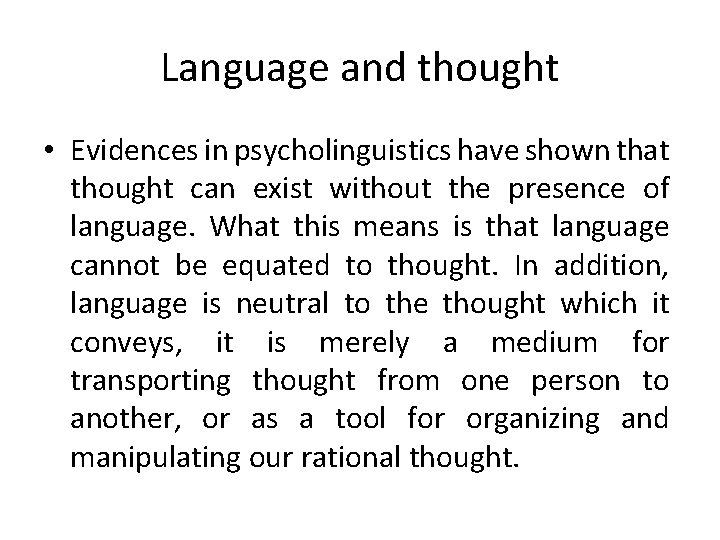 Language and thought

• Evidences in psycholinguistics have shown that thought can exist without the presence of language. What this means is that language cannot be equated to thought. In addition, language is neutral to the thought which it conveys, it is merely a medium for transporting thought from one person to another, or as a tool for organizing and manipulating our rational thought.